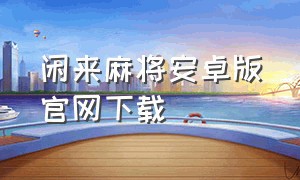 闲来麻将安卓版官网下载